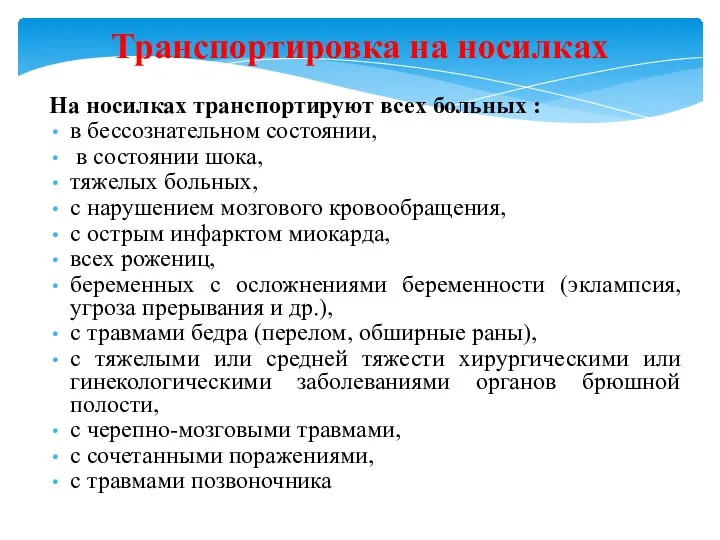 Транспортировка на носилках

На носилках транспортируют всех больных :
• в бессознательном состоянии,
• в состоянии шока,
• тяжелых больных,
• с нарушением мозгового кровообращения,
• с острым инфарктом миокарда,
• всех рожениц,
• беременных с осложнениями беременности (эклампсия, угроза прерывания и др.),
• с травмами бедра (перелом, обширные раны),
• с тяжелыми или средней тяжести хирургическими или гинекологическими заболеваниями органов брюшной полости,
• с черепно-мозговыми травмами,
• с сочетанными поражениями,
• с травмами позвоночника